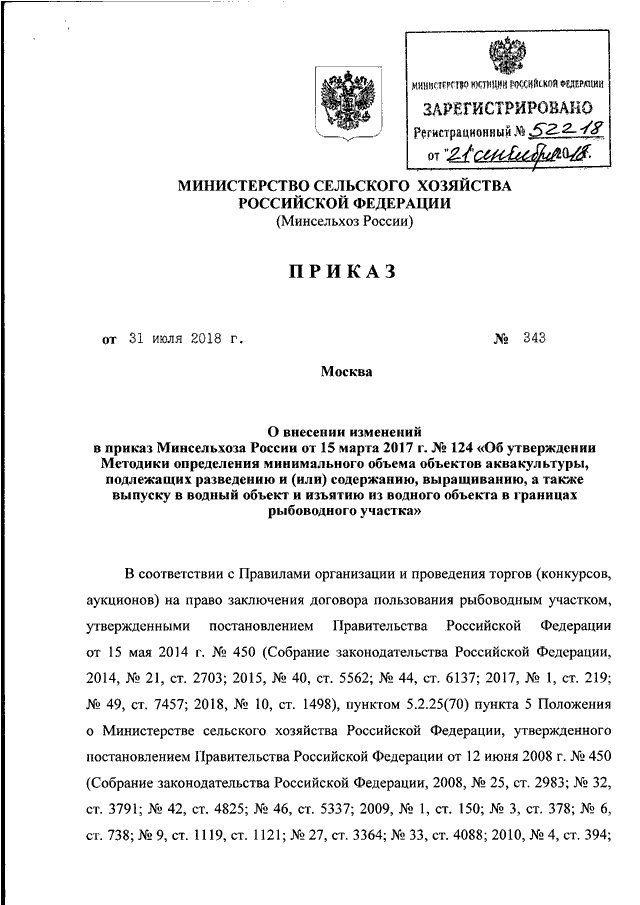 МИНИСТЕРСТВО ЮСТИЦИИ РОССИЙСКОЙ ФЕДЕРАЦИИ
ЗАРЕГИСТРИРОВАНО
Регистрационный № 52218
от "21" сентября 2018.

МИНИСТЕРСТВО СЕЛЬСКОГО ХОЗЯЙСТВА РОССИЙСКОЙ ФЕДЕРАЦИИ
(Минсельхоз России)

ПРИКАЗ

от 31 июля 2018 г. № 343

Москва

О внесении изменений в приказ Минсельхоза России от 15 марта 2017 г. № 124 «Об утверждении Методики определения минимального объема объектов аквакультуры, подлежащих разведению и (или) содержанию, выращиванию, а также выпуску в водный объект и изъятию из водного объекта в границах рыбоводного участка»

В соответствии с Правилами организации и проведения торгов (конкурсов, аукционов) на право заключения договора пользования рыбоводным участком, утвержденными постановлением Правительства Российской Федерации от 15 мая 2014 г. № 450 (Собрание законодательства Российской Федерации, 2014, № 21, ст. 2703; 2015, № 40, ст. 5562; № 44, ст. 6137; 2017, № 1, ст. 219; № 49, ст. 7457; 2018, № 10, ст. 1498), пунктом 5.2.25(70) пункта 5 Положения о Министерстве сельского хозяйства Российской Федерации, утвержденного постановлением Правительства Российской Федерации от 12 июня 2008 г. № 450 (Собрание законодательства Российской Федерации, 2008, № 25, ст. 2983; № 32, ст. 3791; № 42, ст. 4825; № 46, ст. 5337; 2009, № 1, ст. 150; № 3, ст. 378; № 6, ст. 738; № 9, ст. 1119, ст. 1121; № 27, ст. 3364; № 33, ст. 4088; 2010, № 4, ст. 394;